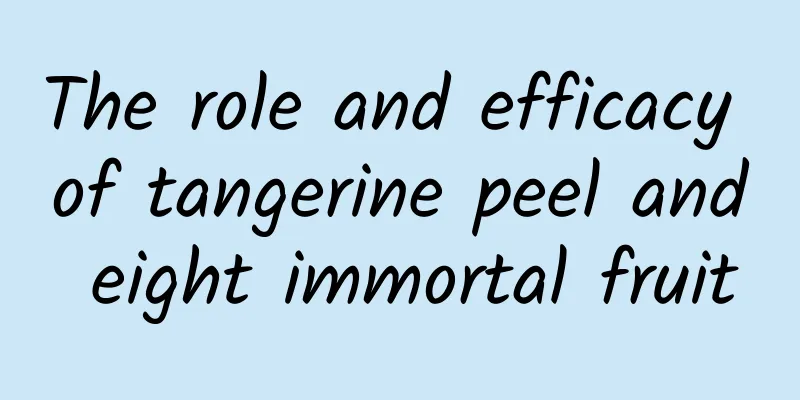 The role and efficacy of tangerine peel and eight immortal fruit